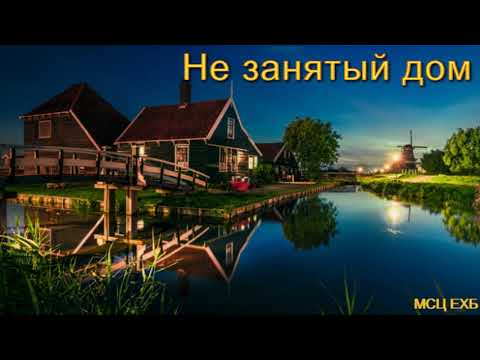 Не занятый дом

МСЦ ЕХБ